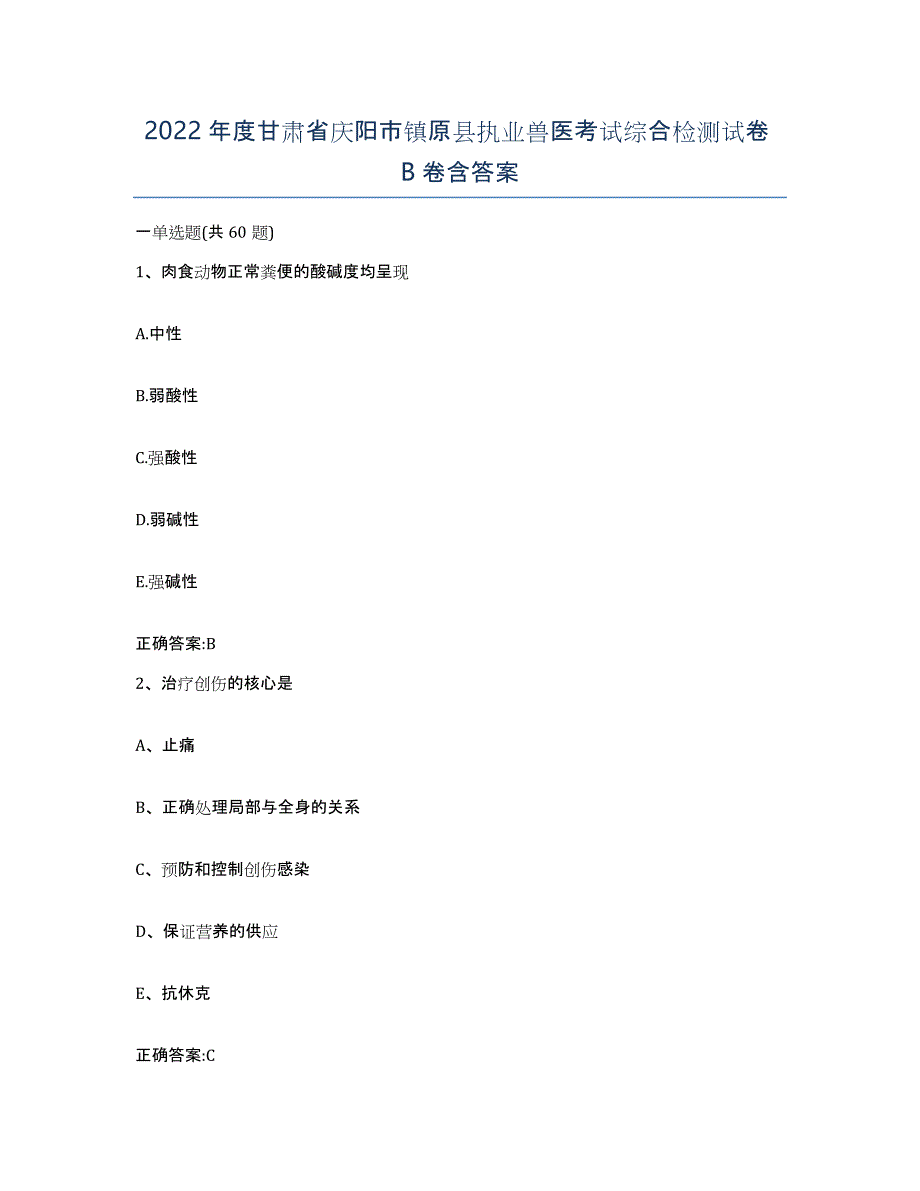 2022年度甘肃省庆阳市镇原县执业兽医考试综合检测试卷B卷含答案

一单选题(共60题)

1、肉食动物正常粪便的酸碱度均呈现

A.中性

B.弱酸性

C.强酸性

D.弱碱性

E.强碱性

正确答案:B

2、治疗创伤的核心是

A、止痛

B、正确处理局部与全身的关系

C、预防和控制创伤感染

D、保证营养的供应

E、抗休克

正确答案:C